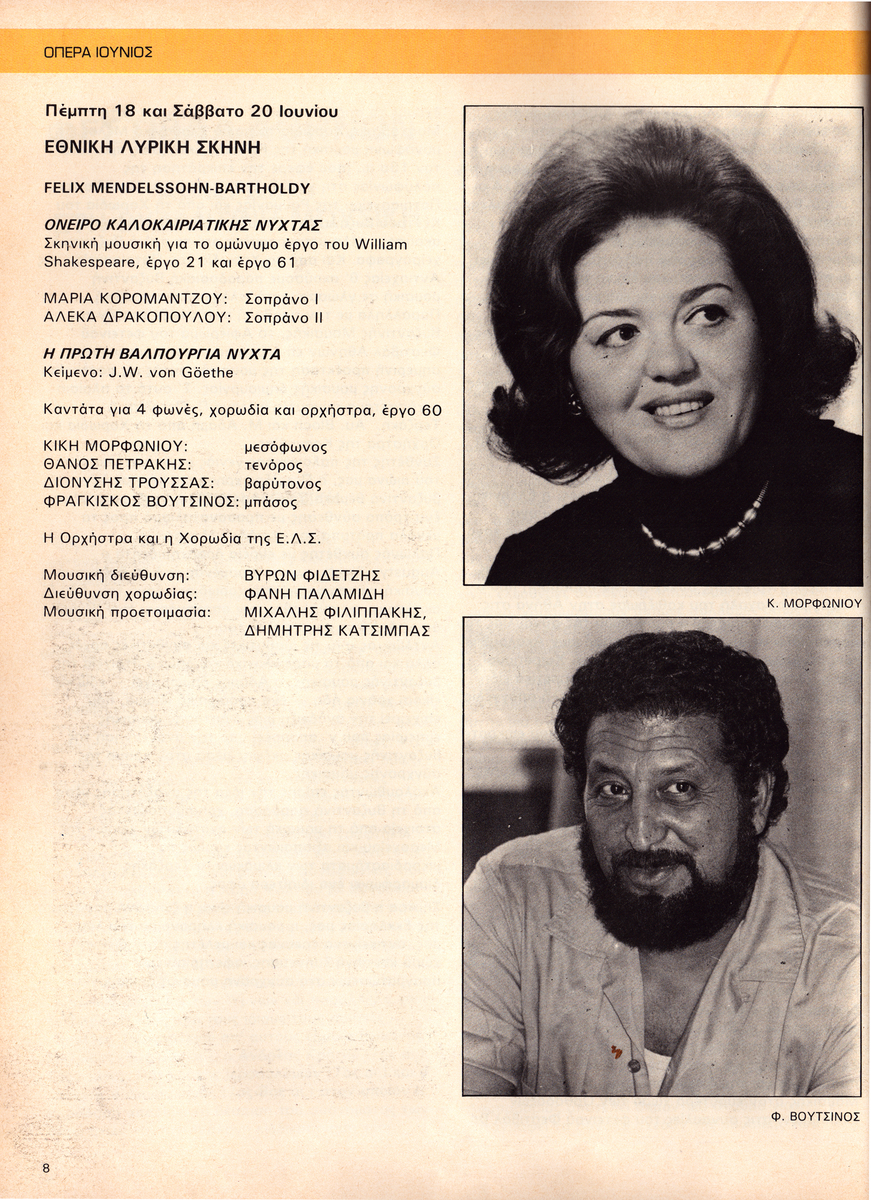 ΟΠΕΡΑ ΙΟΥΝΙΟΣ

Πέμπτη 18 και Σάββατο 20 Ιουνίου

ΕΘΝΙΚΗ ΛΥΡΙΚΗ ΣΚΗΝΗ

FELIX MENDELSSOHN-BARTHOLDY

ΟΝΕΙΡΟ ΚΑΛΟΚΑΙΡΙΑΤΙΚΗΣ ΝΥΧΤΑΣ
Σκηνική μουσική για το ομώνυμο έργο του William Shakespeare, έργο 21 και έργο 61

ΜΑΡΙΑ ΚΟΡΟΜΑΝΤΖΟΥ: Σοπράνο I
ΑΛΕΚΑ ΔΡΑΚΟΠΟΥΛΟΥ: Σοπράνο II

Η ΠΡΩΤΗ ΒΑΛΠΟΥΡΓΙΑ ΝΥΧΤΑ
Κείμενο: J.W. von Göethe

Καντάτα για 4 φωνές, χορωδία και ορχήστρα, έργο 60

ΚΙΚΗ ΜΟΡΦΩΝΙΟΥ: μεσόφωνος
ΘΑΝΟΣ ΠΕΤΡΑΚΗΣ: τενόρος
ΔΙΟΝΥΣΗΣ ΤΡΟΥΣΣΑΣ: βαρύτονος
ΦΡΑΓΚΙΣΚΟΣ ΒΟΥΤΣΙΝΟΣ: μπάσος

Η Ορχήστρα και η Χορωδία της Ε.Λ.Σ.

Μουσική διεύθυνση: ΒΥΡΩΝ ΦΙΔΕΤΖΗΣ
Διεύθυνση χορωδίας: ΦΑΝΗ ΠΑΛΑΜΙΔΗ
Μουσική προετοιμασία: ΜΙΧΑΛΗΣ ΦΙΛΙΠΠΑΚΗΣ, ΔΗΜΗΤΡΗΣ ΚΑΤΣΙΜΠΑΣ

Κ. ΜΟΡΦΩΝΙΟΥ

Φ. ΒΟΥΤΣΙΝΟΣ

8